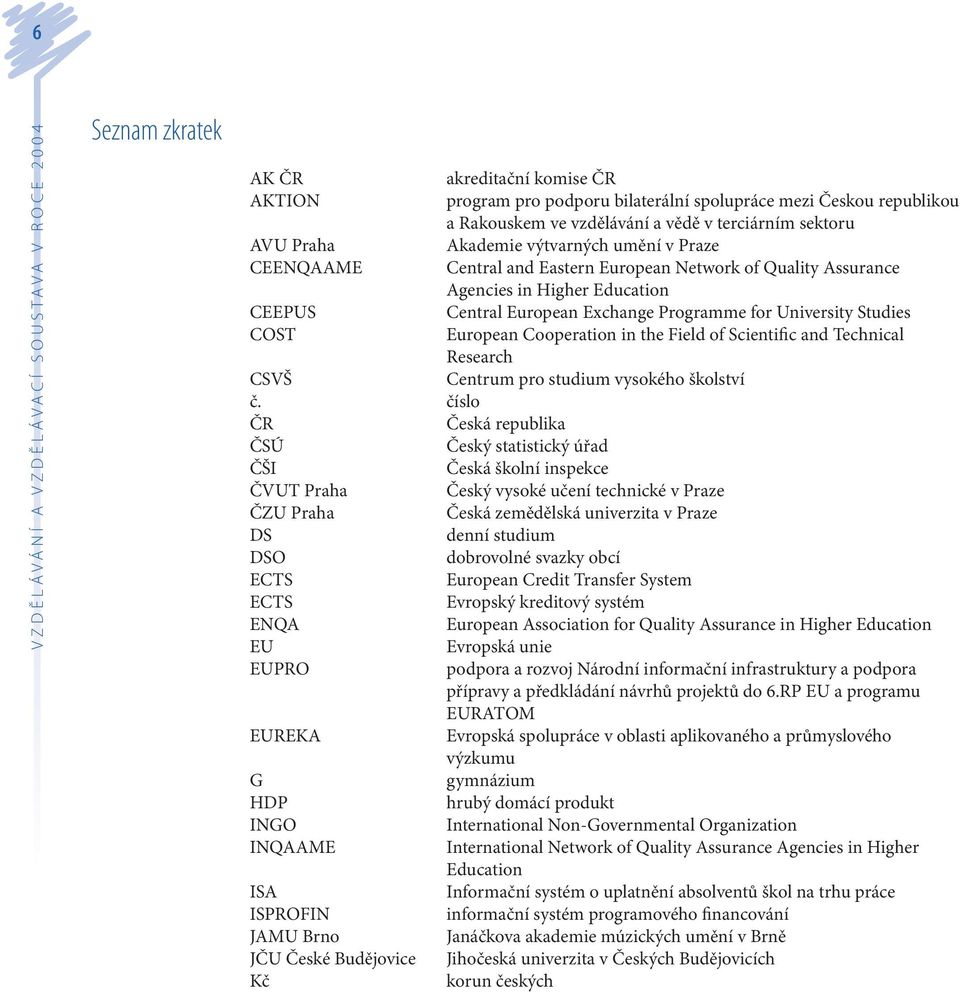 6

VZDĚLÁVÁNÍ A VZDĚLÁVACÍ SOUSTAVA V ROCE 2004

Seznam zkratek

| | |
|---|---|
| AK ČR | akreditační komise ČR |
| AKTION | program pro podporu bilaterální spolupráce mezi Českou republikou a Rakouskem ve vzdělávání a vědě v terciárním sektoru |
| AVU Praha | Akademie výtvarných umění v Praze |
| CEENQAAME | Central and Eastern European Network of Quality Assurance Agencies in Higher Education |
| CEEPUS | Central European Exchange Programme for University Studies |
| COST | European Cooperation in the Field of Scientific and Technical Research |
| CSVŠ | Centrum pro studium vysokého školství |
| č. | číslo |
| ČR | Česká republika |
| ČSÚ | Český statistický úřad |
| ČŠI | Česká školní inspekce |
| ČVUT Praha | Český vysoké učení technické v Praze |
| ČZU Praha | Česká zemědělská univerzita v Praze |
| DS | denní studium |
| DSO | dobrovolné svazky obcí |
| ECTS | European Credit Transfer System |
| ECTS | Evropský kreditový systém |
| ENQA | European Association for Quality Assurance in Higher Education |
| EU | Evropská unie |
| EUPRO | podpora a rozvoj Národní informační infrastruktury a podpora přípravy a předkládání návrhů projektů do 6.RP EU a programu EURATOM |
| EUREKA | Evropská spolupráce v oblasti aplikovaného a průmyslového výzkumu |
| G | gymnázium |
| HDP | hrubý domácí produkt |
| INGO | International Non-Governmental Organization |
| INQAAME | International Network of Quality Assurance Agencies in Higher Education |
| ISA | Informační systém o uplatnění absolventů škol na trhu práce |
| ISPROFIN | informační systém programového financování |
| JAMU Brno | Janáčkova akademie múzických umění v Brně |
| JČU České Budějovice | Jihočeská univerzita v Českých Budějovicích |
| Kč | korun českých |